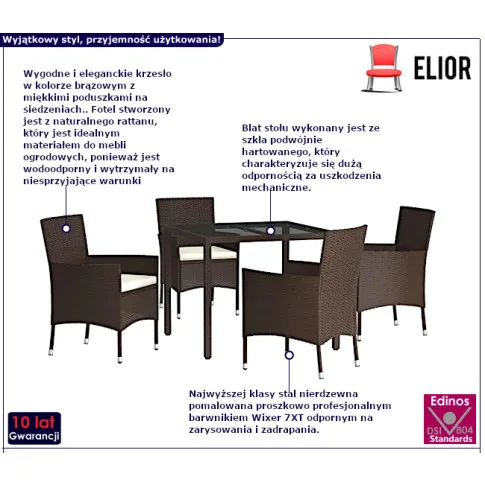 Wyjątkowy styl, przyjemność użytkowania!

ELIOR

Wygodne i eleganckie krzesło w kolorze brązowym z miękkimi poduszkami na siedzeniach.. Fotel stworzony jest z naturalnego rattanu, który jest idealnym materiałem do mebli ogrodowych, ponieważ jest wodoodporny i wytrzymały na niesprzyjające warunki

Blat stołu wykonany jest ze szkła podwójnie hartowanego, który charakteryzuje się dużą odpornością za uszkodzenia mechaniczne.

Najwyższej klasy stal nierdzewna pomalowana proszkowo profesjonalnym barwnikiem Wixer 7XT odpornym na zarysowania i zadrapania.

10 lat
Gwarancji

Edinos
DSI 804
Standards